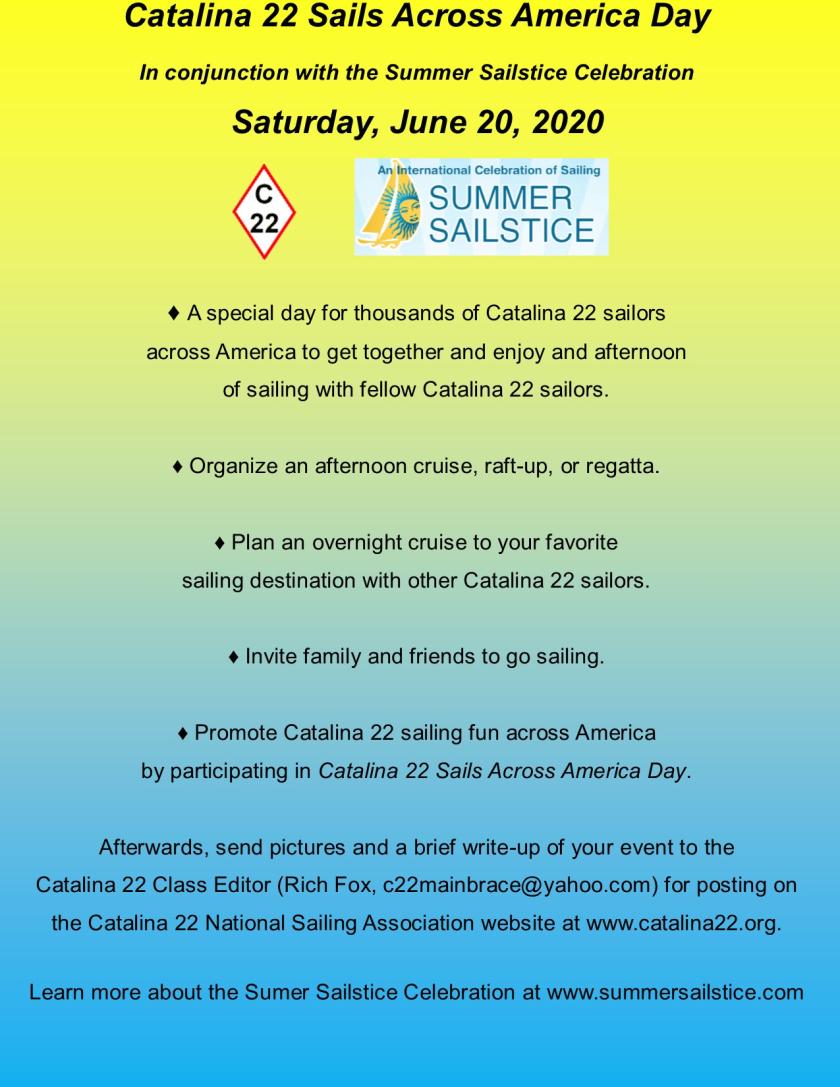 Catalina 22 Sails Across America Day

In conjunction with the Summer Sailstice Celebration

Saturday, June 20, 2020

C
22

An International Celebration of Sailing
SUMMER
SAILSTICE

♦ A special day for thousands of Catalina 22 sailors across America to get together and enjoy and afternoon of sailing with fellow Catalina 22 sailors.

♦ Organize an afternoon cruise, raft-up, or regatta.

♦ Plan an overnight cruise to your favorite sailing destination with other Catalina 22 sailors.

♦ Invite family and friends to go sailing.

♦ Promote Catalina 22 sailing fun across America by participating in Catalina 22 Sails Across America Day.

Afterwards, send pictures and a brief write-up of your event to the Catalina 22 Class Editor (Rich Fox, c22mainbrace@yahoo.com) for posting on the Catalina 22 National Sailing Association website at www.catalina22.org.

Learn more about the Sumer Sailstice Celebration at www.summersailstice.com